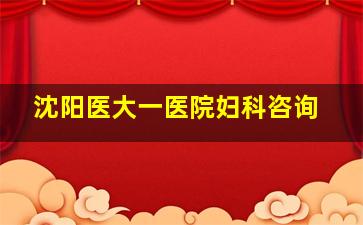 沈阳医大一医院妇科咨询